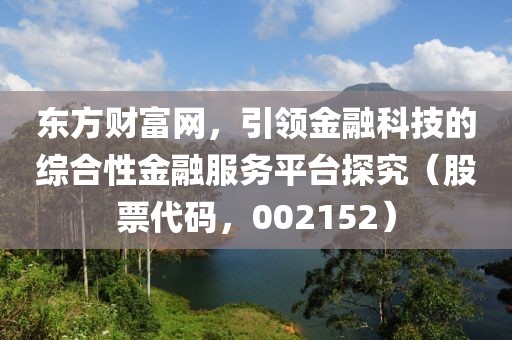 东方财富网，引领金融科技的综合性金融服务平台探究（股票代码，002152）